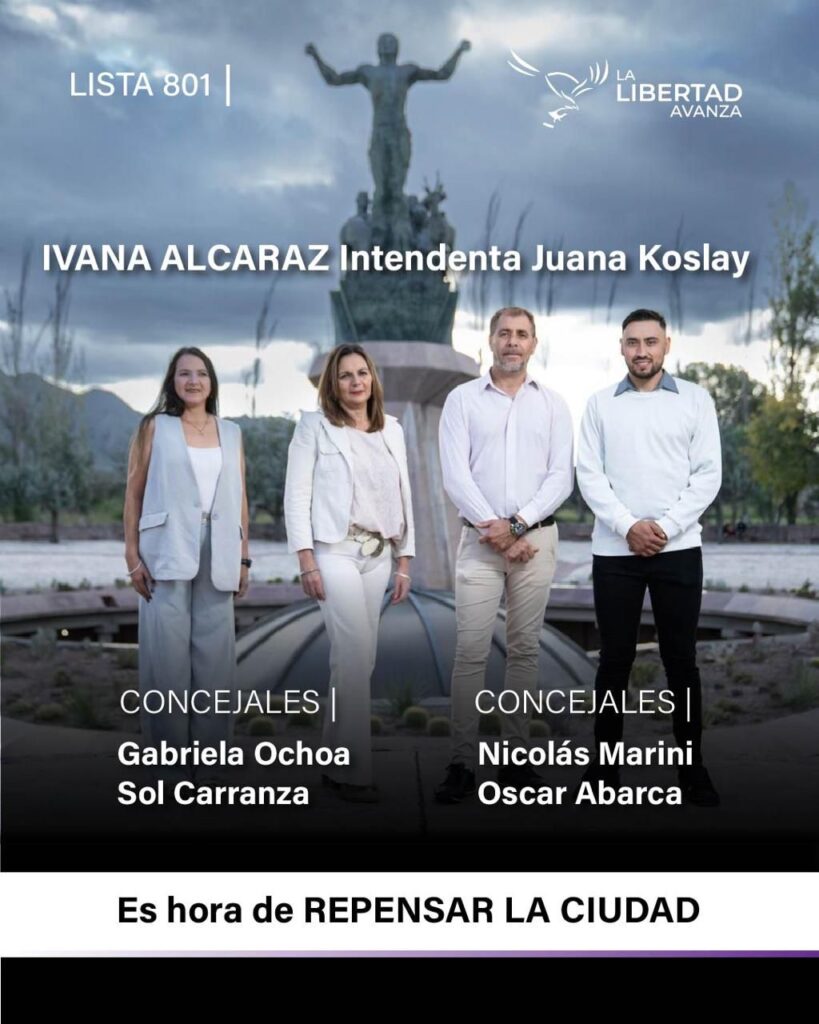 LISTA 801 |

LA
LIBERTAD
AVANZA

IVANA ALCARAZ Intendenta Juana Koslay

CONCEJALES |
Gabriela Ochoa
Sol Carranza

CONCEJALES |
Nicolás Marini
Oscar Abarca

Es hora de REPENSAR LA CIUDAD